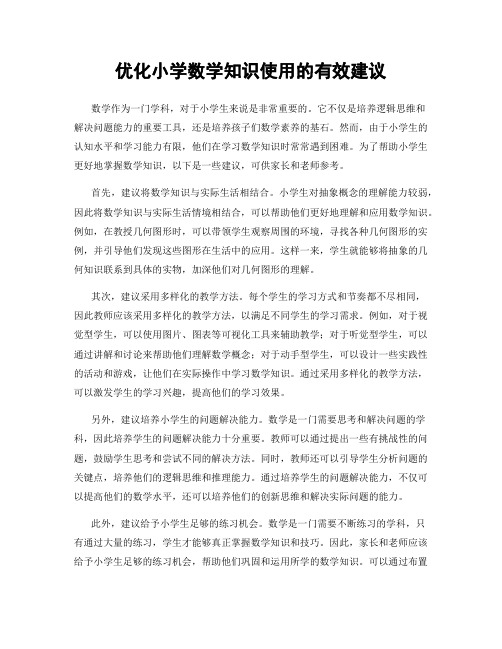 优化小学数学知识使用的有效建议

数学作为一门学科，对于小学生来说是非常重要的。它不仅是培养逻辑思维和解决问题能力的重要工具，还是培养孩子们数学素养的基石。然而，由于小学生的认知水平和学习能力有限，他们在学习数学知识时常常遇到困难。为了帮助小学生更好地掌握数学知识，以下是一些建议，可供家长和老师参考。

首先，建议将数学知识与实际生活相结合。小学生对抽象概念的理解能力较弱，因此将数学知识与实际生活情境相结合，可以帮助他们更好地理解和应用数学知识。例如，在教授几何图形时，可以带领学生观察周围的环境，寻找各种几何图形的实例，并引导他们发现这些图形在生活中的应用。这样一来，学生就能够将抽象的几何知识联系到具体的实物，加深他们对几何图形的理解。

其次，建议采用多样化的教学方法。每个学生的学习方式和节奏都不尽相同，因此教师应该采用多样化的教学方法，以满足不同学生的学习需求。例如，对于视觉型学生，可以使用图片、图表等可视化工具来辅助教学；对于听觉型学生，可以通过讲解和讨论来帮助他们理解数学概念；对于动手型学生，可以设计一些实践性的活动和游戏，让他们在实际操作中学习数学知识。通过采用多样化的教学方法，可以激发学生的学习兴趣，提高他们的学习效果。

另外，建议培养小学生的问题解决能力。数学是一门需要思考和解决问题的学科，因此培养学生的问题解决能力十分重要。教师可以通过提出一些有挑战性的问题，鼓励学生思考和尝试不同的解决方法。同时，教师还可以引导学生分析问题的关键点，培养他们的逻辑思维和推理能力。通过培养学生的问题解决能力，不仅可以提高他们的数学水平，还可以培养他们的创新思维和解决实际问题的能力。

此外，建议给予小学生足够的练习机会。数学是一门需要不断练习的学科，只有通过大量的练习，学生才能够真正掌握数学知识和技巧。因此，家长和老师应该给予小学生足够的练习机会，帮助他们巩固和运用所学的数学知识。可以通过布置